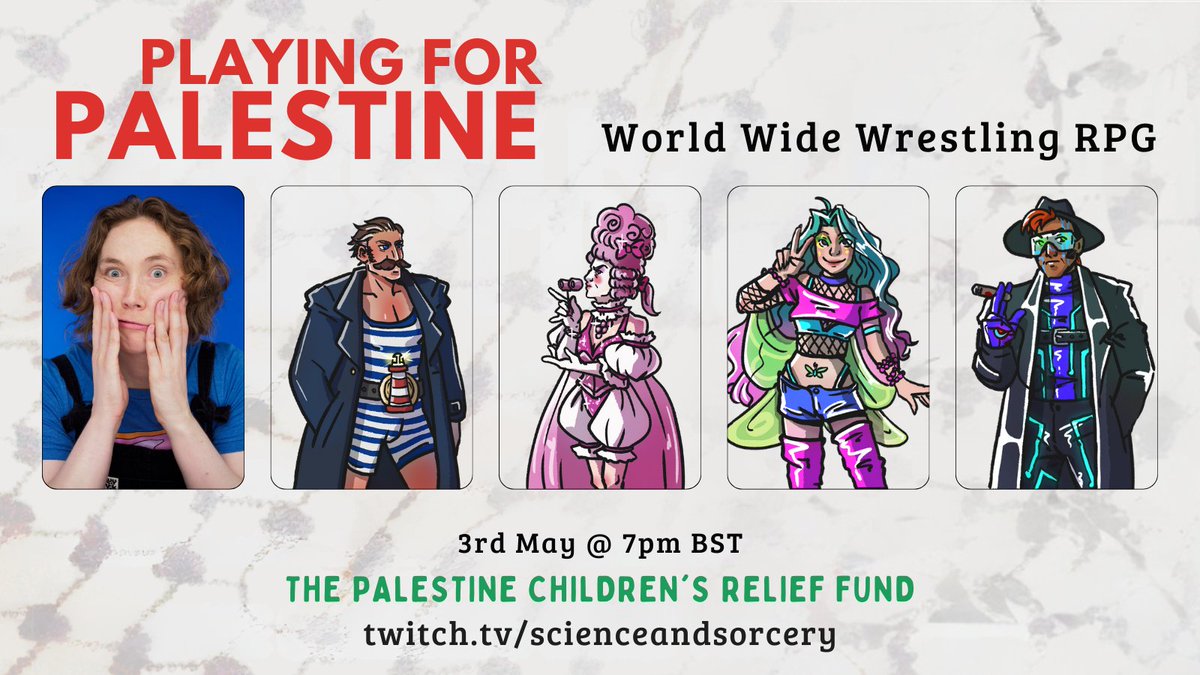 PLAYING FOR
PALESTINE

World Wide Wrestling RPG

3rd May @ 7pm BST

THE PALESTINE CHILDREN'S RELIEF FUND

twitch.tv/scienceandsorcery